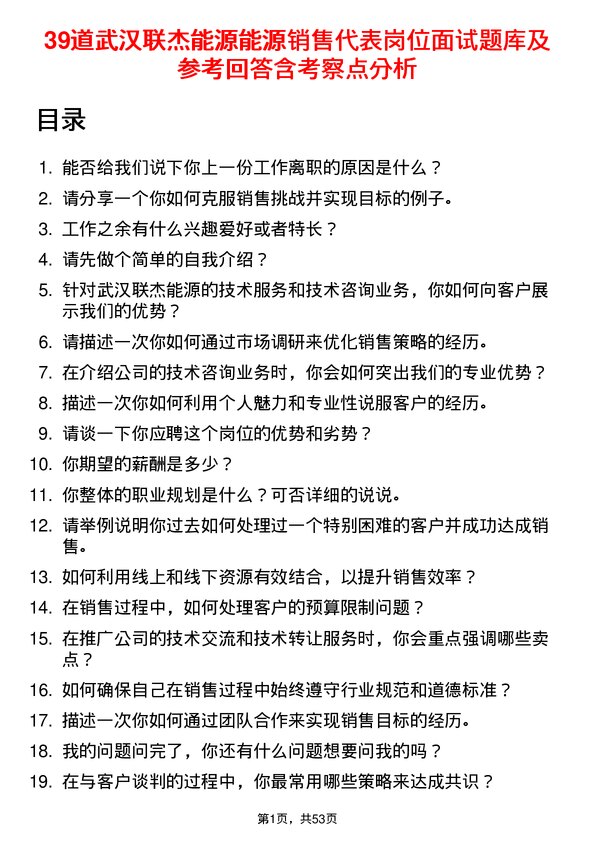 39道武汉联杰能源能源销售代表岗位面试题库及参考回答含考察点分析

目录

1. 能否给我们说下你上一份工作离职的原因是什么？
2. 请分享一个你如何克服销售挑战并实现目标的例子。
3. 工作之余有什么兴趣爱好或者特长？
4. 请先做个简单的自我介绍？
5. 针对武汉联杰能源的技术服务和技术咨询业务，你如何向客户展示我们的优势？
6. 请描述一次你如何通过市场调研来优化销售策略的经历。
7. 在介绍公司的技术咨询业务时，你会如何突出我们的专业优势？
8. 描述一次你如何利用个人魅力和专业性说服客户的经历。
9. 请谈一下你应聘这个岗位的优势和劣势？
10. 你期望的薪酬是多少？
11. 你整体的职业规划是什么？可否详细的说说。
12. 请举例说明你过去如何处理过一个特别困难的客户并成功达成销售。
13. 如何利用线上和线下资源有效结合，以提升销售效率？
14. 在销售过程中，如何处理客户的预算限制问题？
15. 在推广公司的技术交流和技术转让服务时，你会重点强调哪些卖点？
16. 如何确保自己在销售过程中始终遵守行业规范和道德标准？
17. 描述一次你如何通过团队合作来实现销售目标的经历。
18. 我的问题问完了，你还有什么问题想要问我的吗？
19. 在与客户谈判的过程中，你最常用哪些策略来达成共识？

第1页，共53页